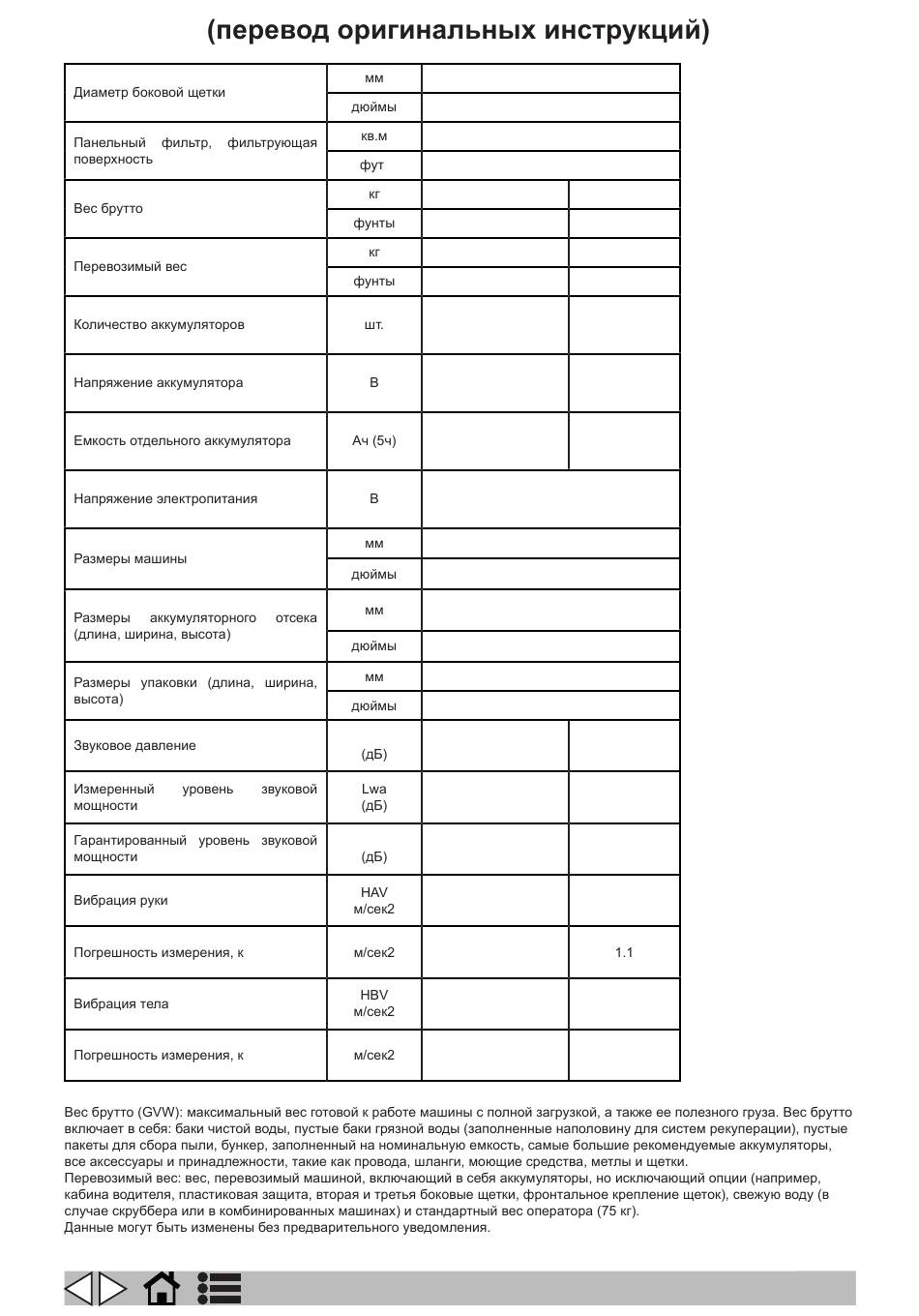 (перевод оригинальных инструкций)

| | | | |
|---|---|---|---|
| Диаметр боковой щетки | мм | | |
| | дюймы | | |
| Панельный фильтр, фильтрующая поверхность | кв.м | | |
| | фут | | |
| Вес брутто | кг | | |
| | фунты | | |
| Перевозимый вес | кг | | |
| | фунты | | |
| Количество аккумуляторов | шт. | | |
| Напряжение аккумулятора | В | | |
| Емкость отдельного аккумулятора | Ач (5ч) | | |
| Напряжение электропитания | В | | |
| Размеры машины | мм | | |
| | дюймы | | |
| Размеры аккумуляторного отсека (длина, ширина, высота) | мм | | |
| | дюймы | | |
| Размеры упаковки (длина, ширина, высота) | мм | | |
| | дюймы | | |
| Звуковое давление | (дБ) | | |
| Измеренный уровень звуковой мощности | Lwa (дБ) | | |
| Гарантированный уровень звуковой мощности | (дБ) | | |
| Вибрация руки | HAV м/сек2 | | |
| Погрешность измерения, к | м/сек2 | | 1.1 |
| Вибрация тела | HBV м/сек2 | | |
| Погрешность измерения, к | м/сек2 | | |

Вес брутто (GVW): максимальный вес готовой к работе машины с полной загрузкой, а также ее полезного груза. Вес брутто включает в себя: баки чистой воды, пустые баки грязной воды (заполненные наполовину для систем рекуперации), пустые пакеты для сбора пыли, бункер, заполненный на номинальную емкость, самые большие рекомендуемые аккумуляторы, все аксессуары и принадлежности, такие как провода, шланги, моющие средства, метлы и щетки.
Перевозимый вес: вес, перевозимый машиной, включающий в себя аккумуляторы, но исключающий опции (например, кабина водителя, пластиковая защита, вторая и третья боковые щетки, фронтальное крепление щеток), свежую воду (в случае скруббера или в комбинированных машинах) и стандартный вес оператора (75 кг).
Данные могут быть изменены без предварительного уведомления.